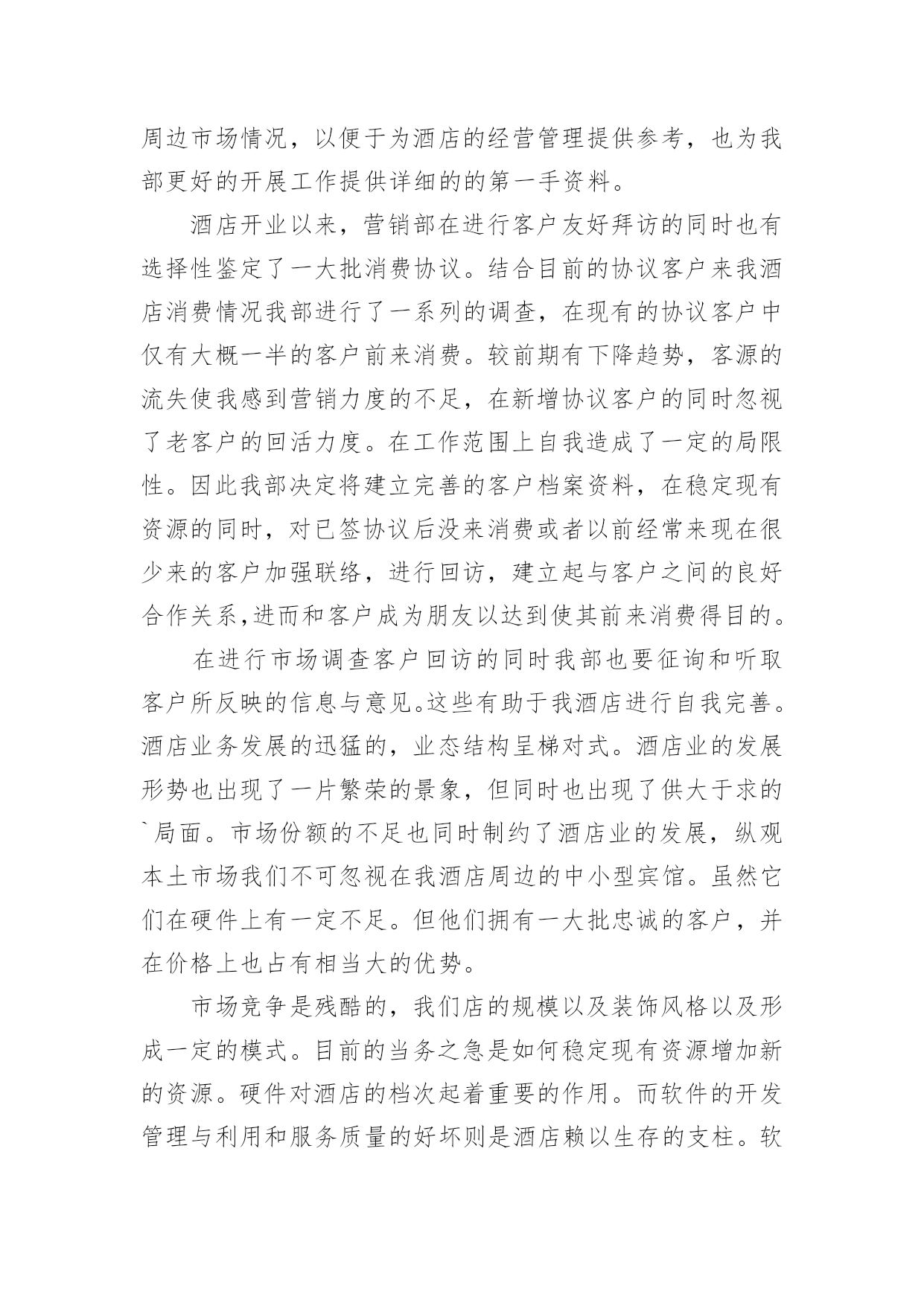 周边市场情况，以便于为酒店的经营管理提供参考，也为我部更好的开展工作提供详细的的第一手资料。

酒店开业以来，营销部在进行客户友好拜访的同时也有选择性鉴定了一大批消费协议。结合目前的协议客户来我酒店消费情况我部进行了一系列的调查，在现有的协议客户中仅有大概一半的客户前来消费。较前期有下降趋势，客源的流失使我感到营销力度的不足，在新增协议客户的同时忽视了老客户的回活力度。在工作范围上自我造成了一定的局限性。因此我部决定将建立完善的客户档案资料，在稳定现有资源的同时，对已签协议后没来消费或者以前经常来现在很少来的客户加强联络，进行回访，建立起与客户之间的良好合作关系,进而和客户成为朋友以达到使其前来消费得目的。

在进行市场调查客户回访的同时我部也要征询和听取客户所反映的信息与意见。这些有助于我酒店进行自我完善。酒店业务发展的迅猛的，业态结构呈梯对式。酒店业的发展形势也出现了一片繁荣的景象，但同时也出现了供大于求的`局面。市场份额的不足也同时制约了酒店业的发展，纵观本土市场我们不可忽视在我酒店周边的中小型宾馆。虽然它们在硬件上有一定不足。但他们拥有一大批忠诚的客户，并在价格上也占有相当大的优势。

市场竞争是残酷的，我们店的规模以及装饰风格以及形成一定的模式。目前的当务之急是如何稳定现有资源增加新的资源。硬件对酒店的档次起着重要的作用。而软件的开发管理与利用和服务质量的好坏则是酒店赖以生存的支柱。软